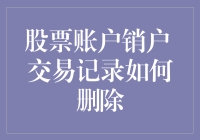 股票账户销户交易记录如何删除